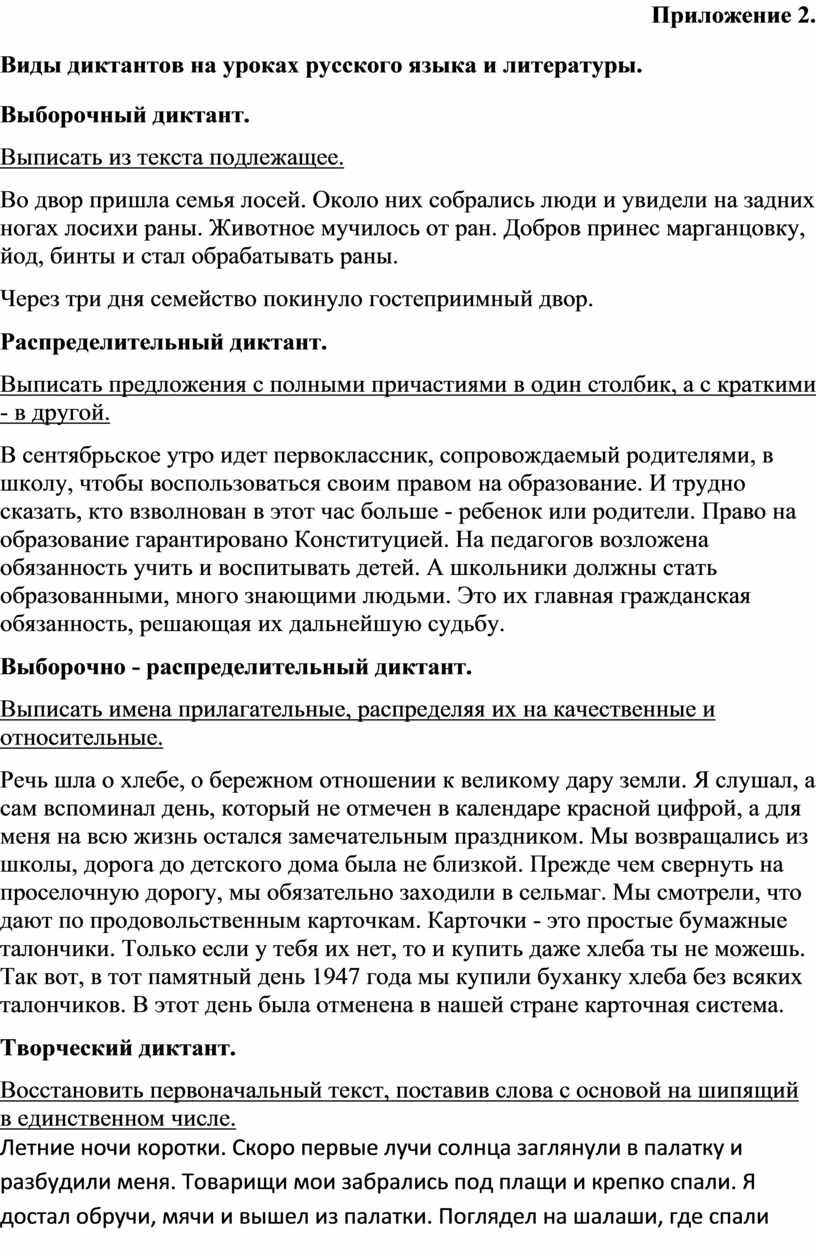 Приложение 2.

Виды диктантов на уроках русского языка и литературы.

Выборочный диктант.

Выписать из текста подлежащее.

Во двор пришла семья лосей. Около них собрались люди и увидели на задних ногах лосихи раны. Животное мучилось от ран. Добров принес марганцовку, йод, бинты и стал обрабатывать раны.

Через три дня семейство покинуло гостеприимный двор.

Распределительный диктант.

Выписать предложения с полными причастиями в один столбик, а с краткими - в другой.

В сентябрьское утро идет первоклассник, сопровождаемый родителями, в школу, чтобы воспользоваться своим правом на образование. И трудно сказать, кто взволнован в этот час больше - ребенок или родители. Право на образование гарантировано Конституцией. На педагогов возложена обязанность учить и воспитывать детей. А школьники должны стать образованными, много знающими людьми. Это их главная гражданская обязанность, решающая их дальнейшую судьбу.

Выборочно - распределительный диктант.

Выписать имена прилагательные, распределяя их на качественные и относительные.

Речь шла о хлебе, о бережном отношении к великому дару земли. Я слушал, а сам вспоминал день, который не отмечен в календаре красной цифрой, а для меня на всю жизнь остался замечательным праздником. Мы возвращались из школы, дорога до детского дома была не близкой. Прежде чем свернуть на проселочную дорогу, мы обязательно заходили в сельмаг. Мы смотрели, что дают по продовольственным карточкам. Карточки - это простые бумажные талончики. Только если у тебя их нет, то и купить даже хлеба ты не можешь. Так вот, в тот памятный день 1947 года мы купили буханку хлеба без всяких талончиков. В этот день была отменена в нашей стране карточная система.

Творческий диктант.

Восстановить первоначальный текст, поставив слова с основой на шипящий в единственном числе.

Летние ночи коротки. Скоро первые лучи солнца заглянули в палатку и разбудили меня. Товарищи мои забрались под плащи и крепко спали. Я достал обручи, мячи и вышел из палатки. Поглядел на шалаши, где спали